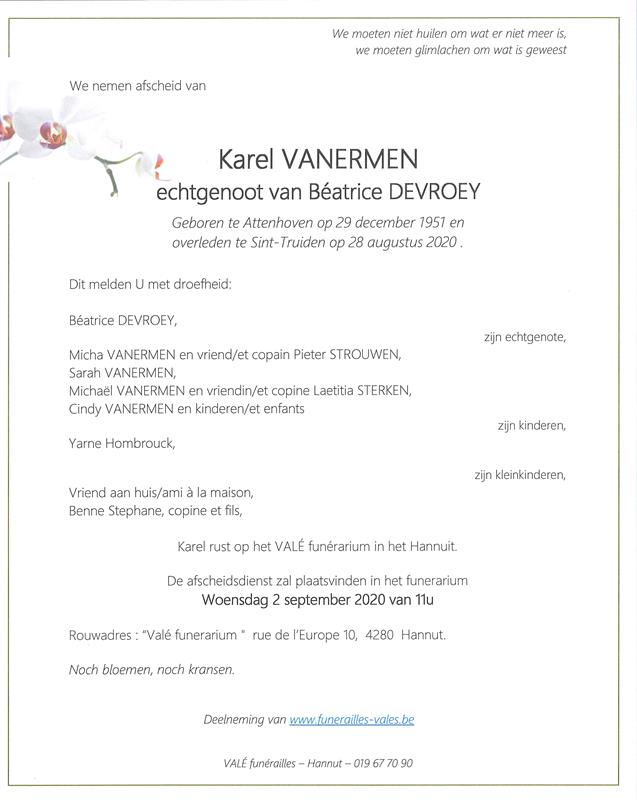 We moeten niet huilen om wat er niet meer is,
we moeten glimlachen om wat is geweest

We nemen afscheid van

Karel VANERMEN
echtgenoot van Béatrice DEVROEY

Geboren te Attenhoven op 29 december 1951 en
overleden te Sint-Truiden op 28 augustus 2020 .

Dit melden U met droefheid:

Béatrice DEVROEY,

zijn echtgenote,

Micha VANERMEN en vriend/et copain Pieter STROUWEN,
Sarah VANERMEN,
Michaël VANERMEN en vriendin/et copine Laetitia STERKEN,
Cindy VANERMEN en kinderen/et enfants

zijn kinderen,

Yarne Hombrouck,

zijn kleinkinderen,

Vriend aan huis/ami à la maison,
Benne Stephane, copine et fils,

Karel rust op het VALÉ funérarium in het Hannuit.

De afscheidsdienst zal plaatsvinden in het funerarium
Woensdag 2 september 2020 van 11u

Rouwadres : "Valé funerarium " rue de l'Europe 10, 4280 Hannut.

Noch bloemen, noch kransen.

Deelneming van www.funerailles-vales.be

VALÉ funérailles – Hannut – 019 67 70 90